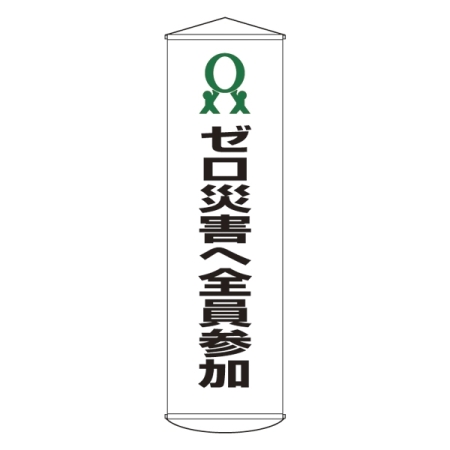 ゼロ災害へ全員参加